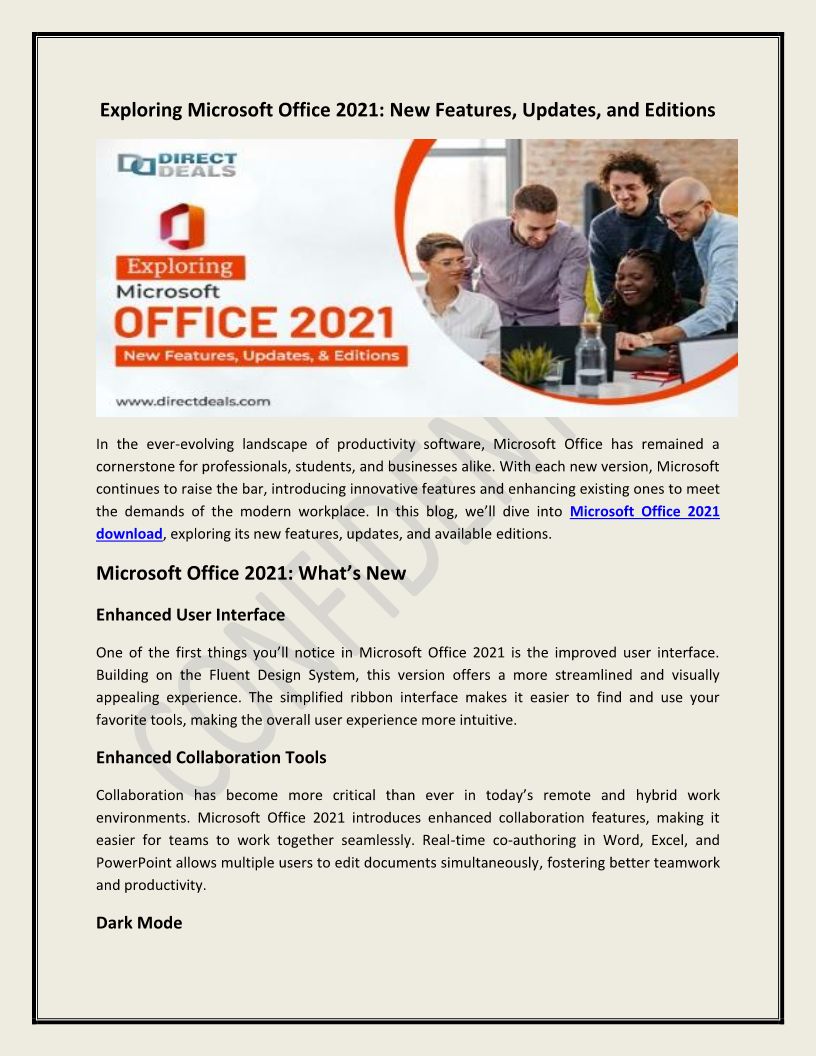 Exploring Microsoft Office 2021: New Features, Updates, and Editions

DIRECT DEALS

Exploring Microsoft OFFICE 2021

New Features, Updates, & Editions

www.directdeals.com

In the ever-evolving landscape of productivity software, Microsoft Office has remained a cornerstone for professionals, students, and businesses alike. With each new version, Microsoft continues to raise the bar, introducing innovative features and enhancing existing ones to meet the demands of the modern workplace. In this blog, we'll dive into Microsoft Office 2021 download, exploring its new features, updates, and available editions.

Microsoft Office 2021: What's New

Enhanced User Interface

One of the first things you'll notice in Microsoft Office 2021 is the improved user interface. Building on the Fluent Design System, this version offers a more streamlined and visually appealing experience. The simplified ribbon interface makes it easier to find and use your favorite tools, making the overall user experience more intuitive.

Enhanced Collaboration Tools

Collaboration has become more critical than ever in today's remote and hybrid work environments. Microsoft Office 2021 introduces enhanced collaboration features, making it easier for teams to work together seamlessly. Real-time co-authoring in Word, Excel, and PowerPoint allows multiple users to edit documents simultaneously, fostering better teamwork and productivity.

Dark Mode

CONFIDENTIAL